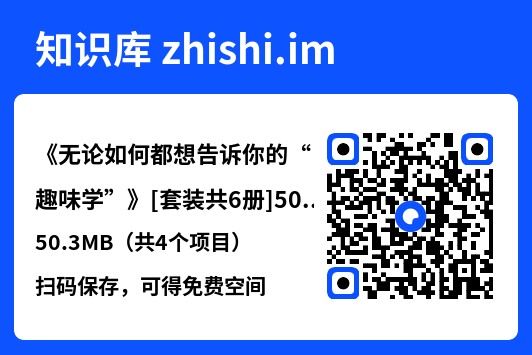 知识库 zhishi.im

《无论如何都想告诉你的“趣味学”》[套装共6册]50..

50.3MB（共4个项目）

扫码保存，可得免费空间